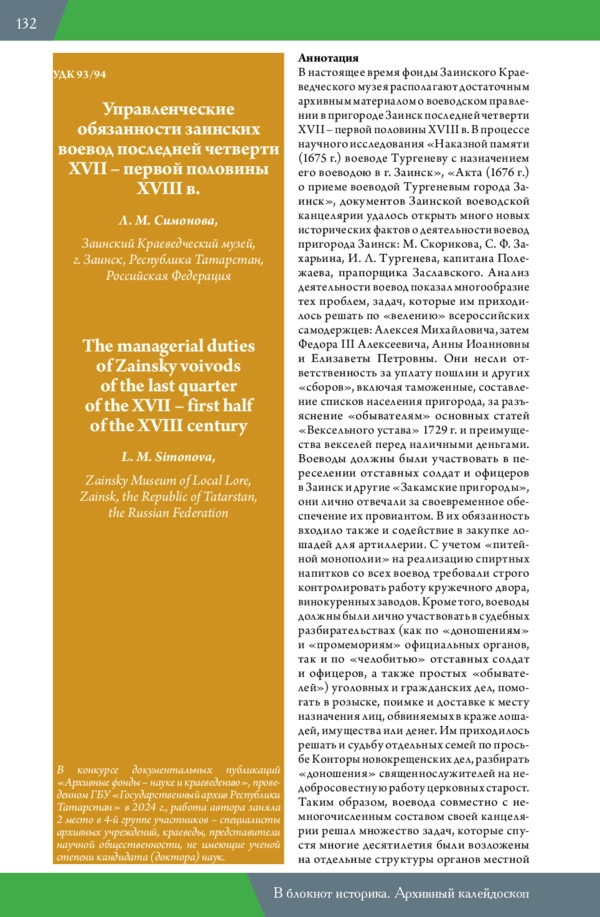 132

УДК 93/94

Управленческие обязанности заинских воевод последней четверти XVII – первой половины XVIII в.

Л. М. Симонова,

Заинский Краеведческий музей, г. Заинск, Республика Татарстан, Российская Федерация

The managerial duties of Zainsky voivods of the last quarter of the XVII – first half of the XVIII century

L. M. Simonova,

Zainsky Museum of Local Lore, Zainsk, the Republic of Tatarstan, the Russian Federation

В конкурсе документальных публикаций «Архивные фонды – науке и краеведению», проведенном ГБУ «Государственный архив Республики Татарстан» в 2024 г., работа автора заняла 2 место в 4-й группе участников – специалисты архивных учреждений, краеведы, представители научной общественности, не имеющие ученой степени кандидата (доктора) наук.

Аннотация

В настоящее время фонды Заинского Краеведческого музея располагают достаточным архивным материалом о воеводском правлении в пригороде Заинск последней четверти XVII – первой половины XVIII в. В процессе научного исследования «Наказной памяти (1675 г.) воеводе Тургеневу с назначением его воеводою в г. Заинск», «Акта (1676 г.) о приеме воеводой Тургеневым города Заинск», документов Заинской воеводской канцелярии удалось открыть много новых исторических фактов о деятельности воевод пригорода Заинск: М. Скорикова, С. Ф. Захарьина, И. Л. Тургенева, капитана Полежаева, прапорщика Заславского. Анализ деятельности воевод показал многообразие тех проблем, задач, которые им приходилось решать по «велению» всероссийских самодержцев: Алексея Михайловича, затем Федора III Алексеевича, Анны Иоанновны и Елизаветы Петровны. Они несли ответственность за уплату пошлин и других «сборов», включая таможенные, составление списков населения пригорода, за разъяснение «обывателям» основных статей «Вексельного устава» 1729 г. и преимущества векселей перед наличными деньгами. Воеводы должны были участвовать в переселении отставных солдат и офицеров в Заинск и другие «Закамские пригороды», они лично отвечали за своевременное обеспечение их провиантом. В их обязанность входило также и содействие в закупке лошадей для артиллерии. С учетом «питейной монополии» на реализацию спиртных напитков со всех воевод требовали строго контролировать работу кружечного двора, винокуренных заводов. Кроме того, воеводы должны были лично участвовать в судебных разбирательствах (как по «доношениям» и «промемориям» официальных органов, так и по «челобитью» отставных солдат и офицеров, а также простых «обывателей») уголовных и гражданских дел, помогать в розыске, поимке и доставке к месту назначения лиц, обвиняемых в краже лошадей, имущества или денег. Им приходилось решать и судьбу отдельных семей по просьбе Конторы новокрещенских дел, разбирать «доношения» священнослужителей на недобросовестную работу церковных старост. Таким образом, воевода совместно с немногочисленным составом своей канцелярии решал множество задач, которые спустя многие десятилетия были возложены на отдельные структуры органов местной

В блокнот историка. Архивный калейдоскоп